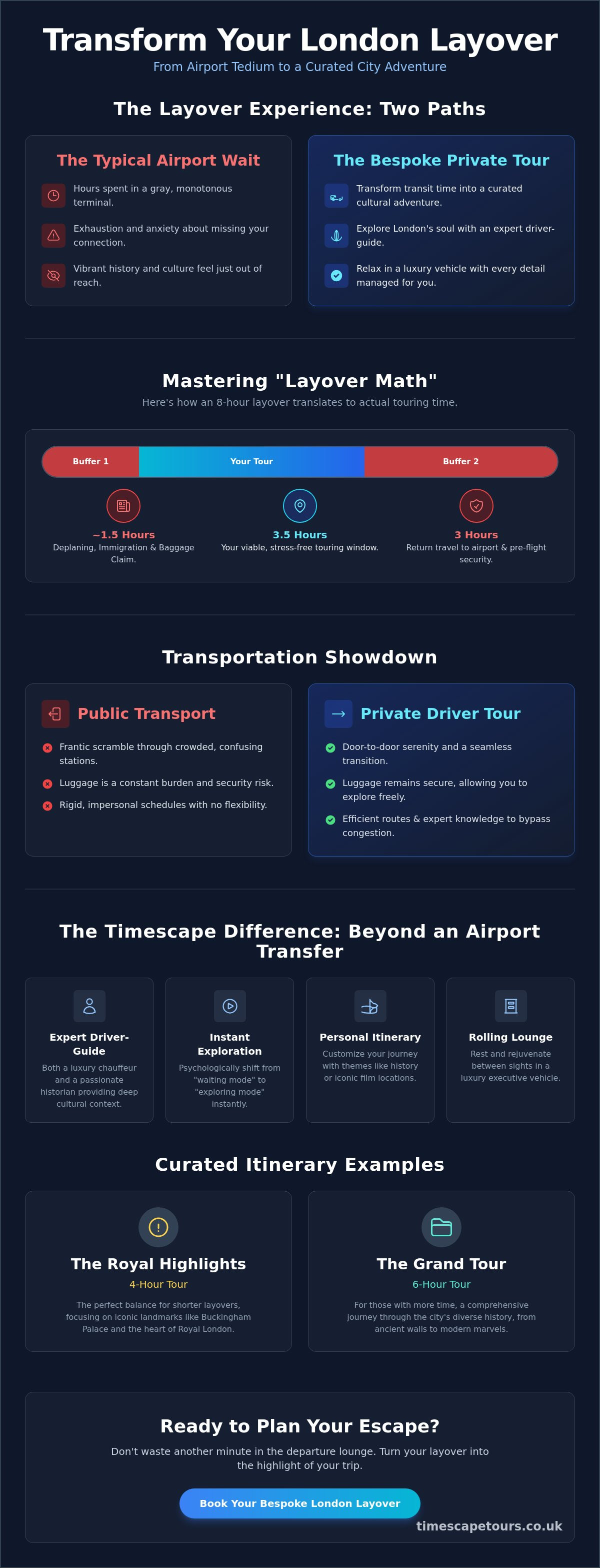 Transform Your London Layover

From Airport Tedium to a Curated City Adventure

The Layover Experience: Two Paths

The Typical Airport Wait

Hours spent in a gray, monotonous terminal.

Exhaustion and anxiety about missing your connection.

Vibrant history and culture feel just out of reach.

The Bespoke Private Tour

Transform transit time into a curated cultural adventure.

Explore London's soul with an expert driver-guide.

Relax in a luxury vehicle with every detail managed for you.

Mastering "Layover Math"

Here's how an 8-hour layover translates to actual touring time.

Buffer 1

Your Tour

Buffer 2

~1.5 Hours
Deplaning, Immigration & Baggage Claim.

3.5 Hours
Your viable, stress-free touring window.

3 Hours
Return travel to airport & pre-flight security.

Transportation Showdown

Public Transport

Frantic scramble through crowded, confusing stations.

Luggage is a constant burden and security risk.

Rigid, impersonal schedules with no flexibility.

Private Driver Tour

Door-to-door serenity and a seamless transition.

Luggage remains secure, allowing you to explore freely.

Efficient routes & expert knowledge to bypass congestion.

The Timescape Difference: Beyond an Airport Transfer

Expert Driver-Guide
Both a luxury chauffeur and a passionate historian providing deep cultural context.

Instant Exploration
Psychologically shift from "waiting mode" to "exploring mode" instantly.

Personal Itinerary
Customize your journey with themes like history or iconic film locations.

Rolling Lounge
Rest and rejuvenate between sights in a luxury executive vehicle.

Curated Itinerary Examples

The Royal Highlights
4-Hour Tour
The perfect balance for shorter layovers, focusing on iconic landmarks like Buckingham Palace and the heart of Royal London.

The Grand Tour
6-Hour Tour
For those with more time, a comprehensive journey through the city's diverse history, from ancient walls to modern marvels.

Ready to Plan Your Escape?

Don't waste another minute in the departure lounge. Turn your layover into the highlight of your trip.

Book Your Bespoke London Layover

timescapetours.co.uk